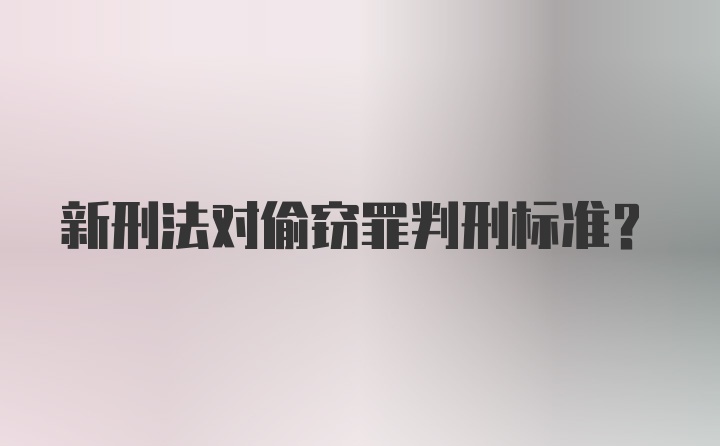 新刑法对偷窃罪判刑标准？